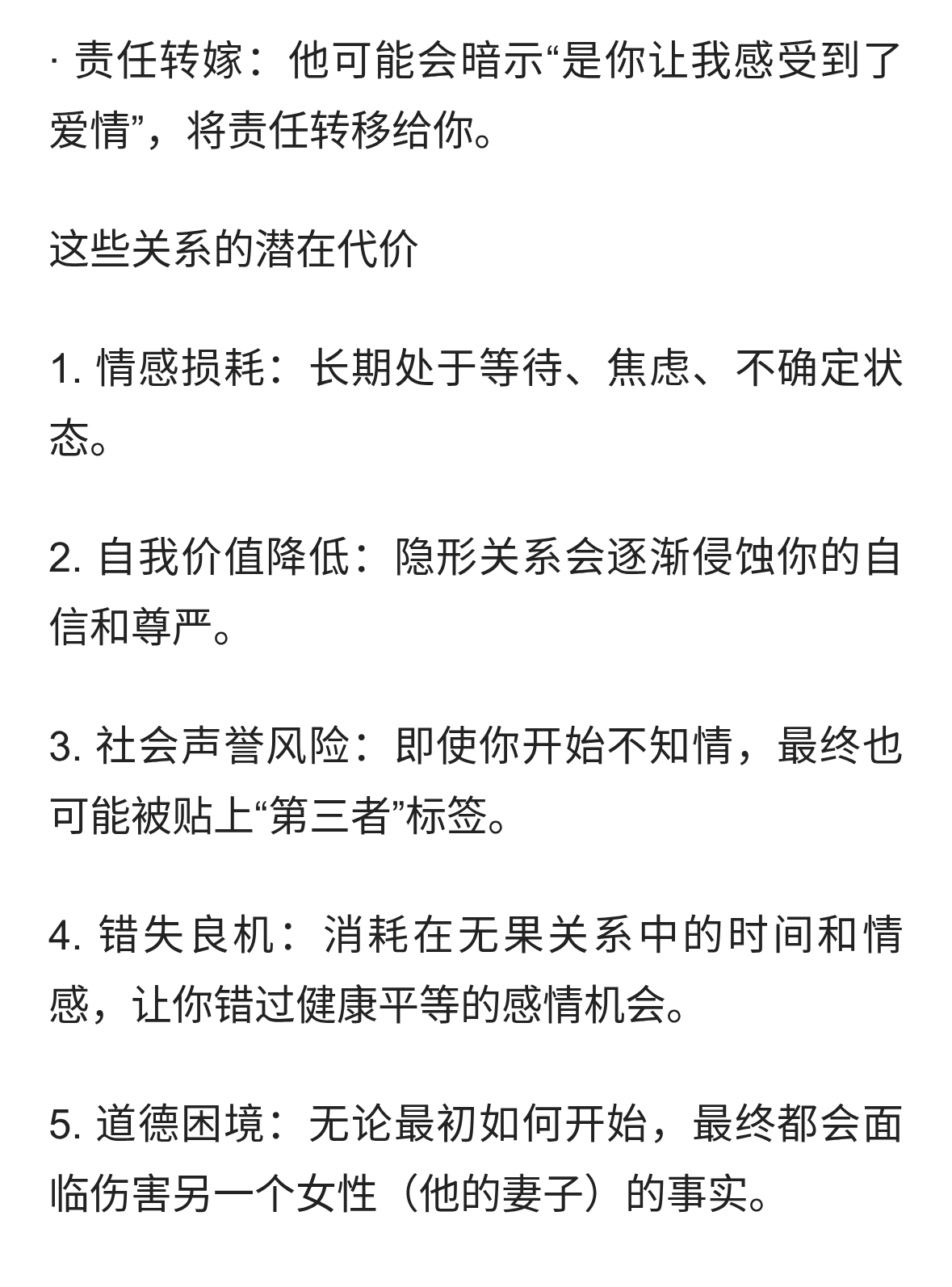 · 责任转嫁：他可能会暗示“是你让我感受到了爱情”，将责任转移给你。

这些关系的潜在代价

1. 情感损耗：长期处于等待、焦虑、不确定状态。

2. 自我价值降低：隐形关系会逐渐侵蚀你的自信和尊严。

3. 社会声誉风险：即使你开始不知情，最终也可能被贴上“第三者”标签。

4. 错失良机：消耗在无果关系中的时间和情感，让你错过健康平等的感情机会。

5. 道德困境：无论最初如何开始，最终都会面临伤害另一个女性（他的妻子）的事实。